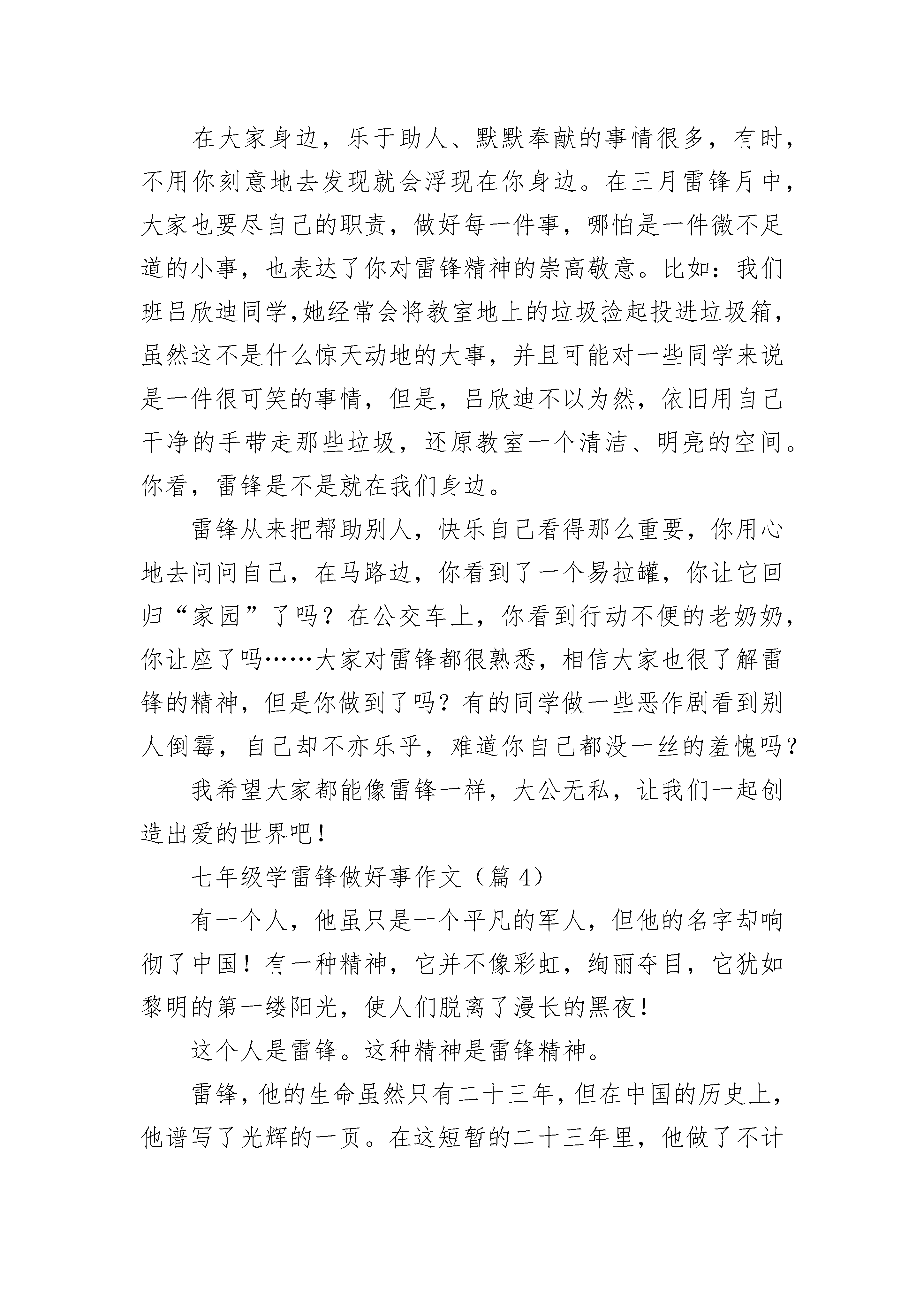 在大家身边，乐于助人、默默奉献的事情很多，有时，不用你刻意地去发现就会浮现在你身边。在三月雷锋月中，大家也要尽自己的职责，做好每一件事，哪怕是一件微不足道的小事，也表达了你对雷锋精神的崇高敬意。比如：我们班吕欣迪同学,她经常会将教室地上的垃圾捡起投进垃圾箱，虽然这不是什么惊天动地的大事，并且可能对一些同学来说是一件很可笑的事情，但是，吕欣迪不以为然，依旧用自己干净的手带走那些垃圾，还原教室一个清洁、明亮的空间。你看，雷锋是不是就在我们身边。

雷锋从来把帮助别人，快乐自己看得那么重要，你用心地去问问自己，在马路边，你看到了一个易拉罐，你让它回归“家园”了吗？在公交车上，你看到行动不便的老奶奶，你让座了吗……大家对雷锋都很熟悉，相信大家也很了解雷锋的精神，但是你做到了吗？有的同学做一些恶作剧看到别人倒霉，自己却不亦乐乎，难道你自己都没一丝的羞愧吗？

我希望大家都能像雷锋一样，大公无私，让我们一起创造出爱的世界吧！

七年级学雷锋做好事作文（篇 4）

有一个人，他虽只是一个平凡的军人，但他的名字却响彻了中国！有一种精神，它并不像彩虹，绚丽夺目，它犹如黎明的第一缕阳光，使人们脱离了漫长的黑夜！

这个人是雷锋。这种精神是雷锋精神。

雷锋，他的生命虽然只有二十三年，但在中国的历史上，他谱写了光辉的一页。在这短暂的二十三年里，他做了不计